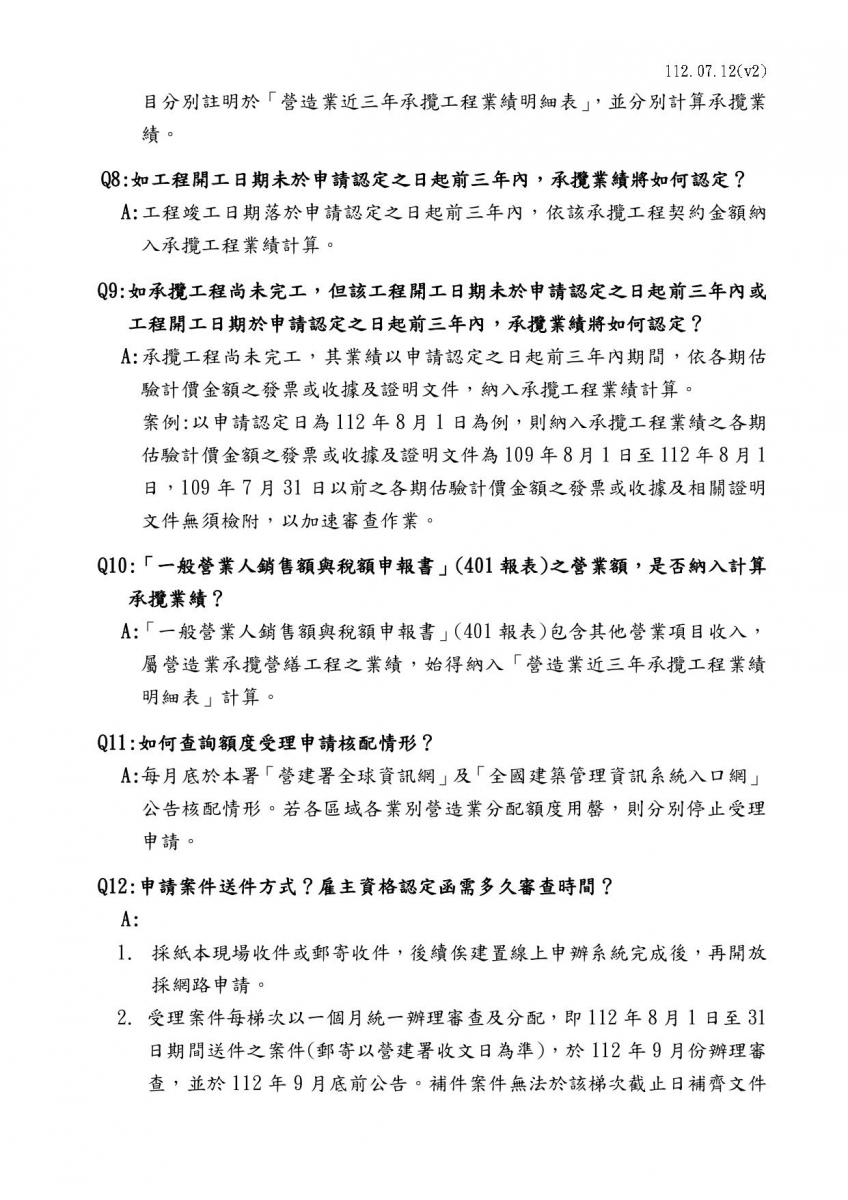 112.07.12(v2)

目分別註明於「營造業近三年承攬工程業績明細表」，並分別計算承攬業績。

Q8:如工程開工日期未於申請認定之日起前三年內，承攬業績將如何認定？

A:工程竣工日期落於申請認定之日起前三年內，依該承攬工程契約金額納入承攬工程業績計算。

Q9:如承攬工程尚未完工，但該工程開工日期未於申請認定之日起前三年內或工程開工日期於申請認定之日起前三年內，承攬業績將如何認定？

A:承攬工程尚未完工，其業績以申請認定之日起前三年內期間，依各期估驗計價金額之發票或收據及證明文件，納入承攬工程業績計算。

案例:以申請認定日為112年8月1日為例，則納入承攬工程業績之各期估驗計價金額之發票或收據及證明文件為109年8月1日至112年8月1日，109年7月31日以前之各期估驗計價金額之發票或收據及相關證明文件無須檢附，以加速審查作業。

Q10:「一般營業人銷售額與稅額申報書」(401報表)之營業額，是否納入計算承攬業績？

A:「一般營業人銷售額與稅額申報書」(401報表)包含其他營業項目收入，屬營造業承攬營繕工程之業績，始得納入「營造業近三年承攬工程業績明細表」計算。

Q11:如何查詢額度受理申請核配情形？

A:每月底於本署「營建署全球資訊網」及「全國建築管理資訊系統入口網」公告核配情形。若各區域各業別營造業分配額度用罄，則分別停止受理申請。

Q12:申請案件送件方式？雇主資格認定函需多久審查時間？

A:

1. 採紙本現場收件或郵寄收件，後續俟建置線上申辦系統完成後，再開放採網路申請。

2. 受理案件每梯次以一個月統一辦理審查及分配，即112年8月1日至31日期間送件之案件(郵寄以營建署收文日為準)，於112年9月份辦理審查，並於112年9月底前公告。補件案件無法於該梯次截止日補齊文件